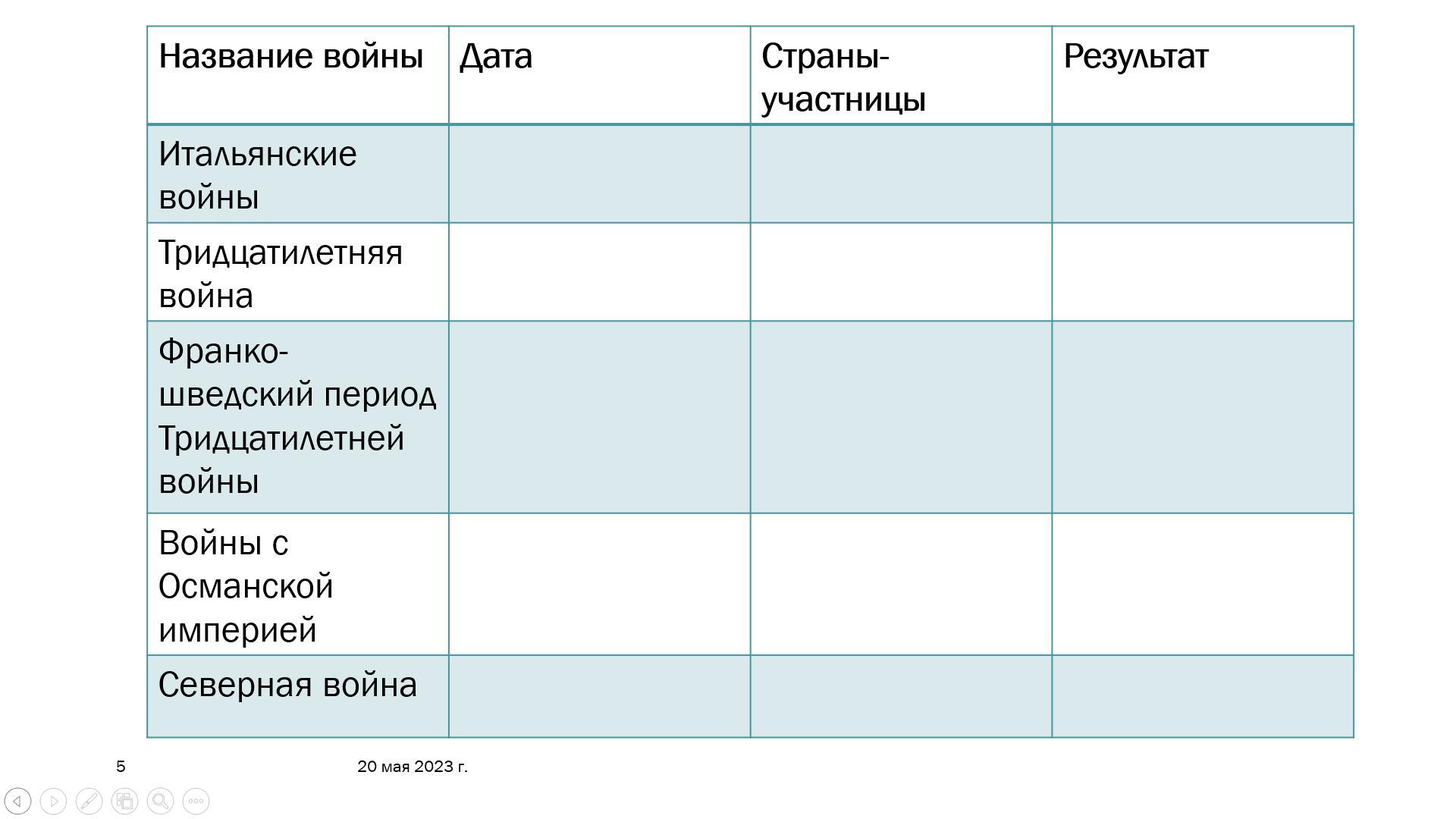 | Название войны | Дата | Страны-участницы | Результат |
|---|---|---|---|
| Итальянские войны | | | |
| Тридцатилетняя война | | | |
| Франко-шведский период Тридцатилетней войны | | | |
| Войны с Османской империей | | | |
| Северная война | | | |

5

20 мая 2023 г.